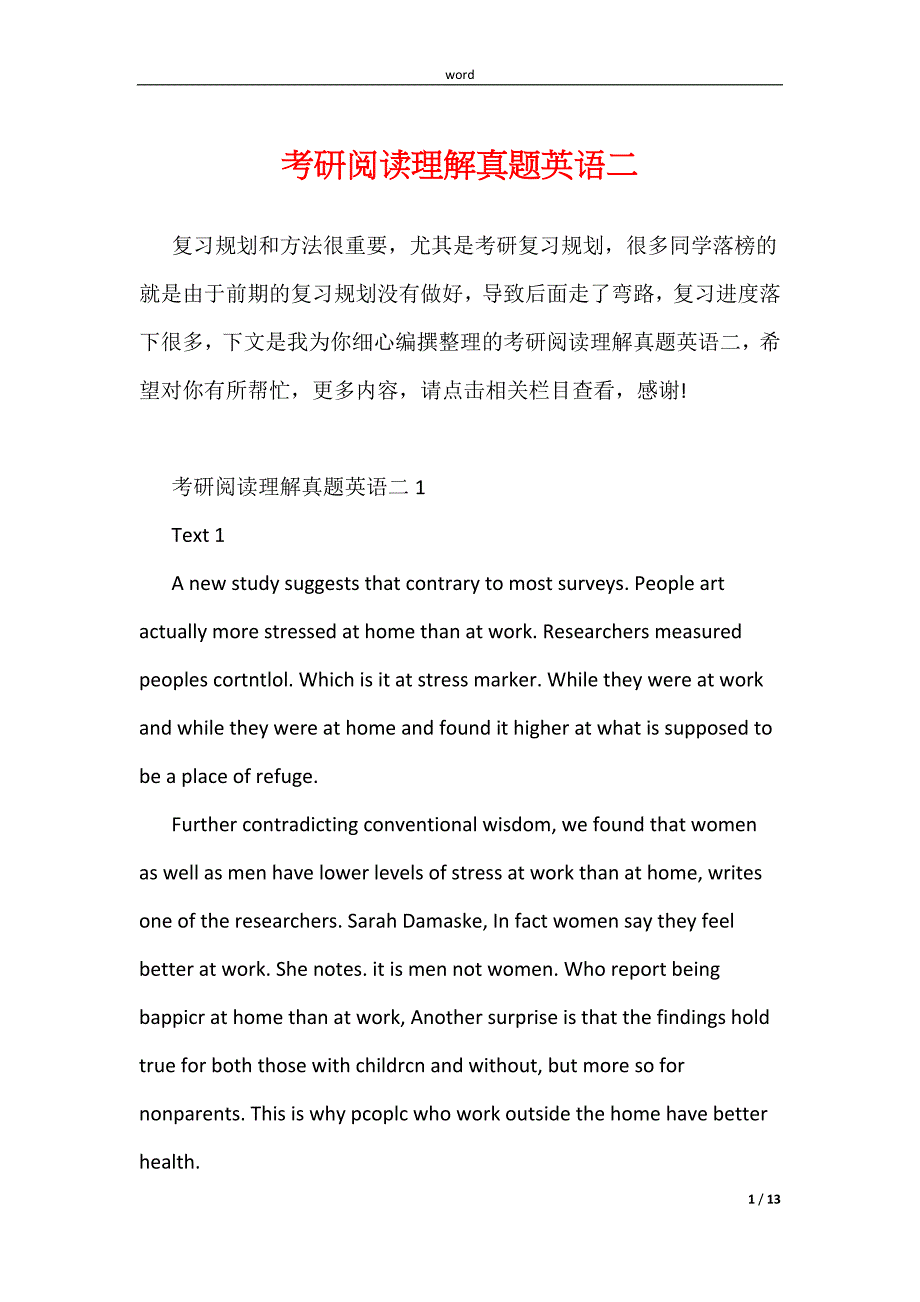 word

考研阅读理解真题英语二

复习规划和方法很重要，尤其是考研复习规划，很多同学落榜的就是由于前期的复习规划没有做好，导致后面走了弯路，复习进度落下很多，下文是我为你细心编撰整理的考研阅读理解真题英语二，希望对你有所帮忙，更多内容，请点击相关栏目查看，感谢!

考研阅读理解真题英语二 1

Text 1

A new study suggests that contrary to most surveys. People art actually more stressed at home than at work. Researchers measured peoples cortntlol. Which is it at stress marker. While they were at work and while they were at home and found it higher at what is supposed to be a place of refuge.

Further contradicting conventional wisdom, we found that women as well as men have lower levels of stress at work than at home, writes one of the researchers. Sarah Damaske, In fact women say they feel better at work. She notes. it is men not women. Who report being bappicr at home than at work, Another surprise is that the findings hold true for both those with childrcn and without, but more so for nonparents. This is why pcoplc who work outside the home have better health.

1 / 13